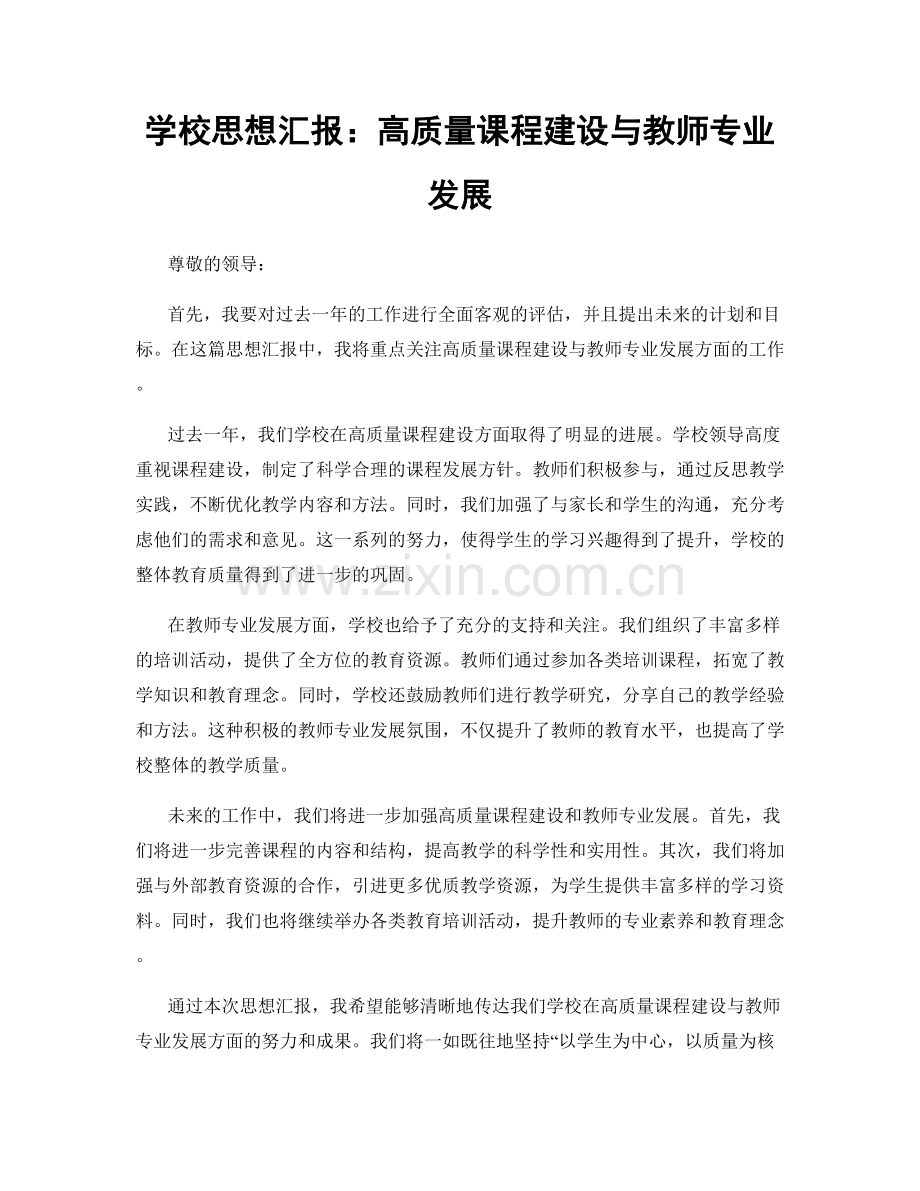 学校思想汇报：高质量课程建设与教师专业发展

尊敬的领导：

首先，我要对过去一年的工作进行全面客观的评估，并且提出未来的计划和目标。在这篇思想汇报中，我将重点关注高质量课程建设与教师专业发展方面的工作。

过去一年，我们学校在高质量课程建设方面取得了明显的进展。学校领导高度重视课程建设，制定了科学合理的课程发展方针。教师们积极参与，通过反思教学实践，不断优化教学内容和方法。同时，我们加强了与家长和学生的沟通，充分考虑他们的需求和意见。这一系列的努力，使得学生的学习兴趣得到了提升，学校的整体教育质量得到了进一步的巩固。

www.zixin.com.cn

在教师专业发展方面，学校也给予了充分的支持和关注。我们组织了丰富多样的培训活动，提供了全方位的教育资源。教师们通过参加各类培训课程，拓宽了教学知识和教育理念。同时，学校还鼓励教师们进行教学研究，分享自己的教学经验和方法。这种积极的教师专业发展氛围，不仅提升了教师的教育水平，也提高了学校整体的教学质量。

未来的工作中，我们将进一步加强高质量课程建设和教师专业发展。首先，我们将进一步完善课程的内容和结构，提高教学的科学性和实用性。其次，我们将加强与外部教育资源的合作，引进更多优质教学资源，为学生提供丰富多样的学习资料。同时，我们也将继续举办各类教育培训活动，提升教师的专业素养和教育理念。

通过本次思想汇报，我希望能够清晰地传达我们学校在高质量课程建设与教师专业发展方面的努力和成果。我们将一如既往地坚持“以学生为中心，以质量为核